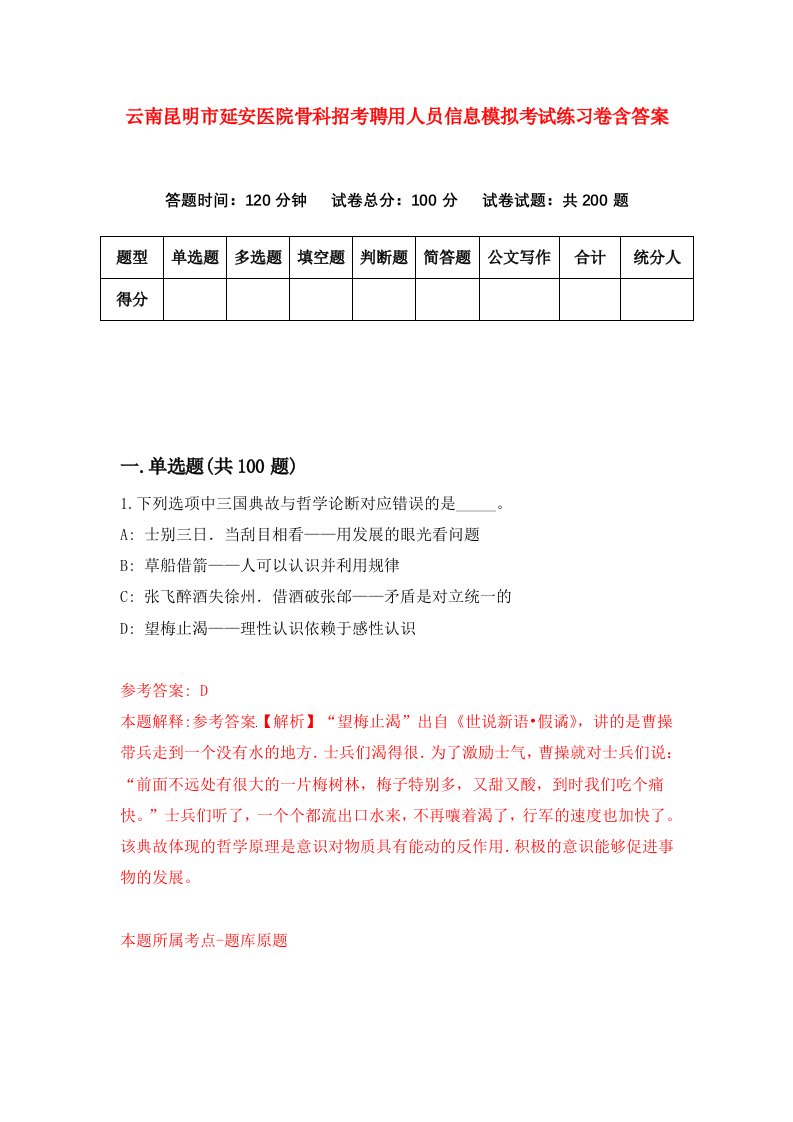 云南昆明市延安医院骨科招考聘用人员信息模拟考试练习卷含答案

答题时间：120 分钟　试卷总分：100 分　试卷试题：共 200 题

| 题型 | 单选题 | 多选题 | 填空题 | 判断题 | 简答题 | 公文写作 | 合计 | 统分人 |
|---|---|---|---|---|---|---|---|---|
| 得分 | | | | | | | | |

一.单选题(共 100 题)

1.下列选项中三国典故与哲学论断对应错误的是_____。

A: 士别三日．当刮目相看——用发展的眼光看问题

B: 草船借箭——人可以认识并利用规律

C: 张飞醉酒失徐州．借酒破张郃——矛盾是对立统一的

D: 望梅止渴——理性认识依赖于感性认识

参考答案: D

本题解释:参考答案.【解析】“望梅止渴”出自《世说新语•假谲》，讲的是曹操带兵走到一个没有水的地方.士兵们渴得很.为了激励士气，曹操就对士兵们说：“前面不远处有很大的一片梅树林，梅子特别多，又甜又酸，到时我们吃个痛快。”士兵们听了，一个个都流出口水来，不再嚷着渴了，行军的速度也加快了。该典故体现的哲学原理是意识对物质具有能动的反作用.积极的意识能够促进事物的发展。

本题所属考点-题库原题